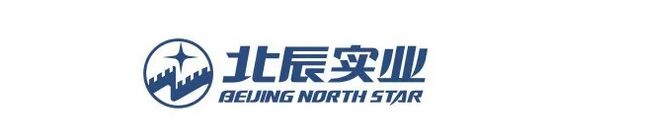 北辰实业
BEIJING NORTH STAR